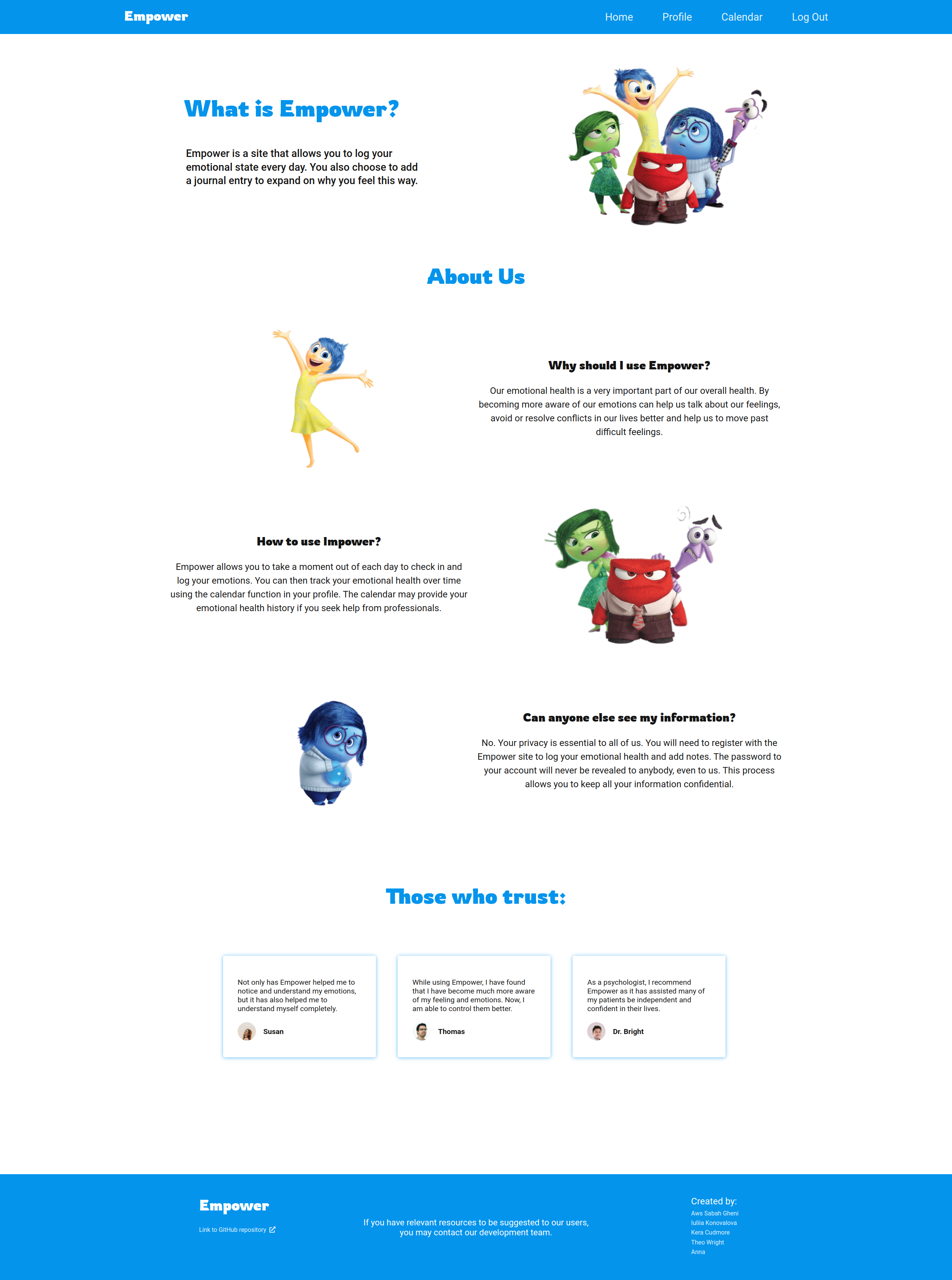 Empower

Home Profile Calendar Log Out

What is Empower?

Empower is a site that allows you to log your emotional state every day. You also choose to add a journal entry to expand on why you feel this way.

About Us

Why should I use Empower?

Our emotional health is a very important part of our overall health. By becoming more aware of our emotions can help us talk about our feelings, avoid or resolve conflicts in our lives better and help us to move past difficult feelings.

How to use Impower?

Empower allows you to take a moment out of each day to check in and log your emotions. You can then track your emotional health over time using the calendar function in your profile. The calendar may provide your emotional health history if you seek help from professionals.

Can anyone else see my information?

No. Your privacy is essential to all of us. You will need to register with the Empower site to log your emotional health and add notes. The password to your account will never be revealed to anybody, even to us. This process allows you to keep all your information confidential.

Those who trust:

Not only has Empower helped me to notice and understand my emotions, but it has also helped me to understand myself completely.

Susan

While using Empower, I have found that I have become much more aware of my feeling and emotions. Now, I am able to control them better.

Thomas

As a psychologist, I recommend Empower as it has assisted many of my patients be independent and confident in their lives.

Dr. Bright

Empower

Link to GitHub repository

If you have relevant resources to be suggested to our users, you may contact our development team.

Created by:
Aws Sabah Gheni
Iuliia Konovalova
Kera Cudmore
Theo Wright
Anna